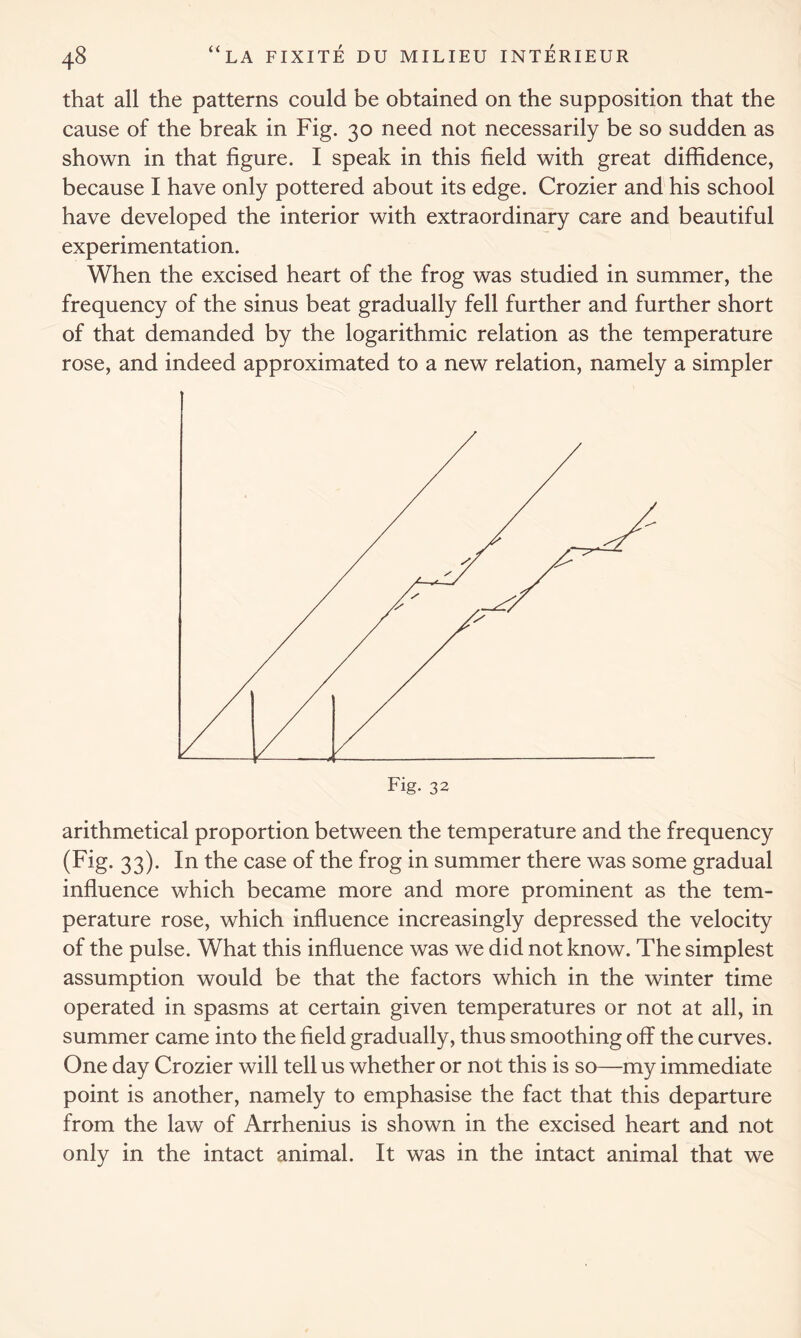 48 "LA FIXITÉ DU MILIEU INTÉRIEUR

that all the patterns could be obtained on the supposition that the cause of the break in Fig. 30 need not necessarily be so sudden as shown in that figure. I speak in this field with great diffidence, because I have only pottered about its edge. Crozier and his school have developed the interior with extraordinary care and beautiful experimentation.

When the excised heart of the frog was studied in summer, the frequency of the sinus beat gradually fell further and further short of that demanded by the logarithmic relation as the temperature rose, and indeed approximated to a new relation, namely a simpler

Fig. 32

arithmetical proportion between the temperature and the frequency (Fig. 33). In the case of the frog in summer there was some gradual influence which became more and more prominent as the temperature rose, which influence increasingly depressed the velocity of the pulse. What this influence was we did not know. The simplest assumption would be that the factors which in the winter time operated in spasms at certain given temperatures or not at all, in summer came into the field gradually, thus smoothing off the curves. One day Crozier will tell us whether or not this is so—my immediate point is another, namely to emphasise the fact that this departure from the law of Arrhenius is shown in the excised heart and not only in the intact animal. It was in the intact animal that we